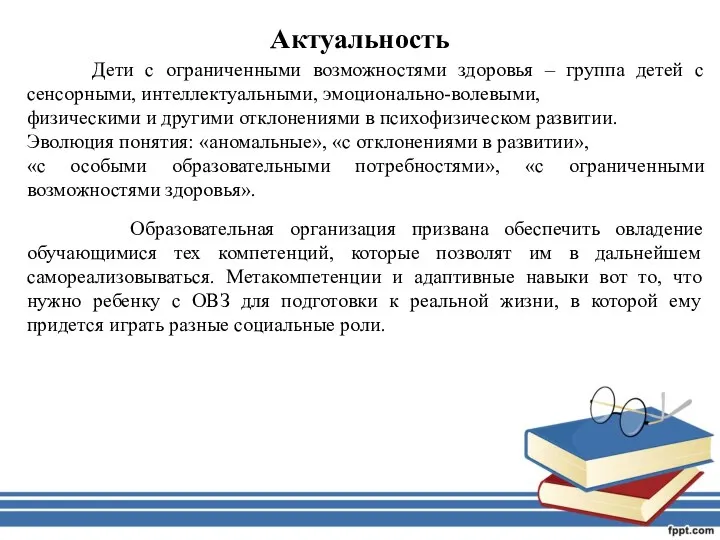 Актуальность

Дети с ограниченными возможностями здоровья – группа детей с сенсорными, интеллектуальными, эмоционально-волевыми, физическими и другими отклонениями в психофизическом развитии. Эволюция понятия: «аномальные», «с отклонениями в развитии», «с особыми образовательными потребностями», «с ограниченными возможностями здоровья».

Образовательная организация призвана обеспечить овладение обучающимися тех компетенций, которые позволят им в дальнейшем самореализовываться. Метакомпетенции и адаптивные навыки вот то, что нужно ребенку с ОВЗ для подготовки к реальной жизни, в которой ему придется играть разные социальные роли.

fppt.com